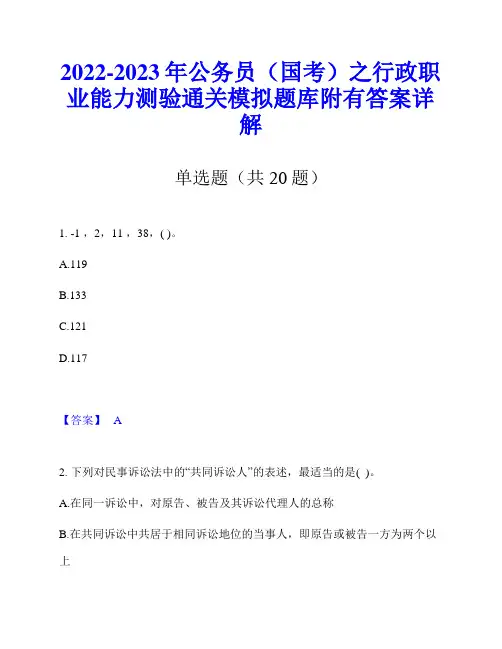 2022-2023年公务员（国考）之行政职业能力测验通关模拟题库附有答案详解

单选题（共20题）

1. -1，2，11，38，( )。

A.119

B.133

C.121

D.117

【答案】 A

2. 下列对民事诉讼法中的“共同诉讼人”的表述，最适当的是( )。

A.在同一诉讼中，对原告、被告及其诉讼代理人的总称

B.在共同诉讼中共居于相同诉讼地位的当事人，即原告或被告一方为两个以上